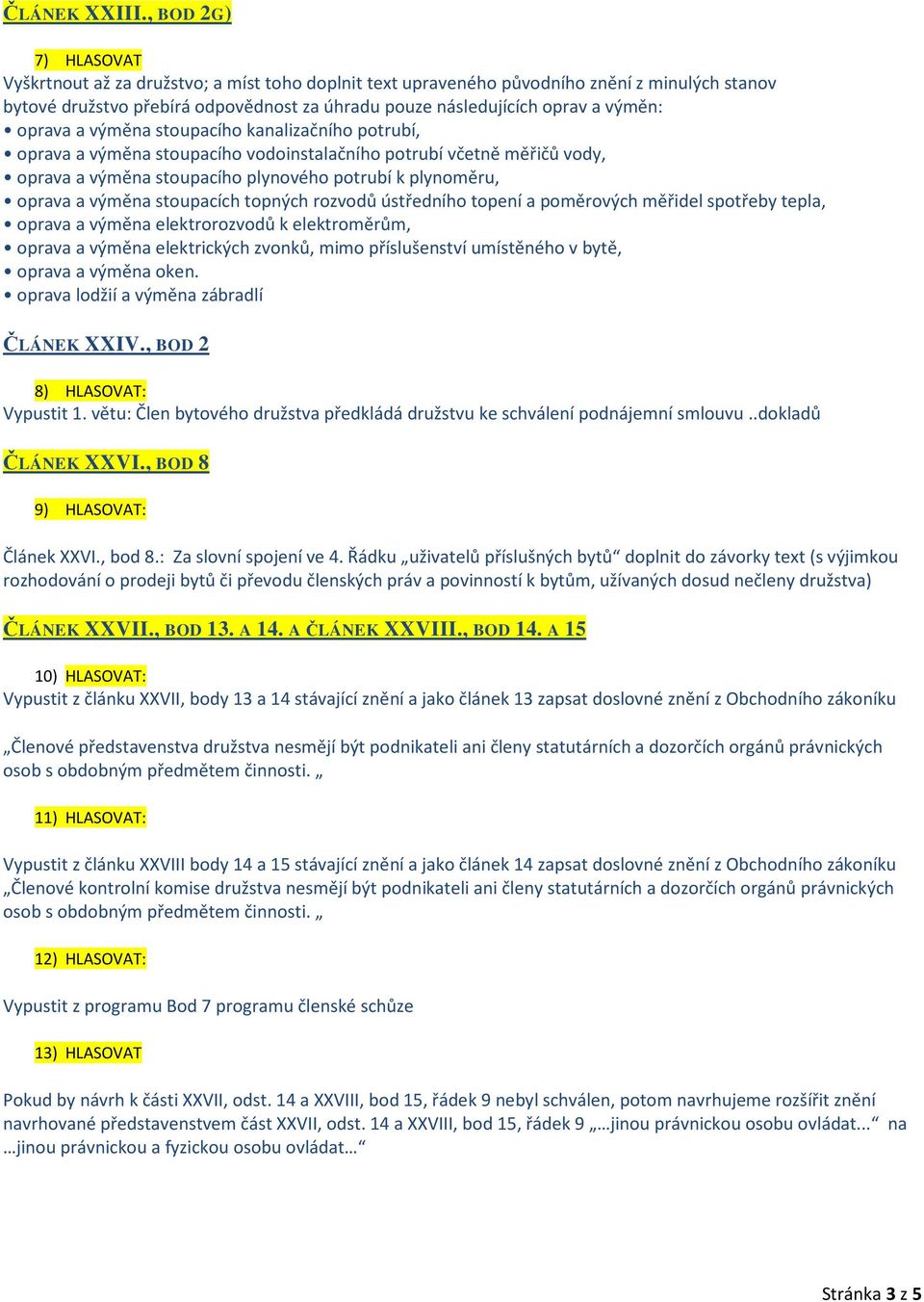 ČLÁNEK XXIII., BOD 2G)

7) HLASOVAT
Vyškrtnout až za družstvo; a míst toho doplnit text upraveného původního znění z minulých stanov bytové družstvo přebírá odpovědnost za úhradu pouze následujících oprav a výměn:
• oprava a výměna stoupacího kanalizačního potrubí,
• oprava a výměna stoupacího vodoinstalačního potrubí včetně měřičů vody,
• oprava a výměna stoupacího plynového potrubí k plynoměru,
• oprava a výměna stoupacích topných rozvodů ústředního topení a poměrových měřidel spotřeby tepla,
• oprava a výměna elektrorozvodů k elektroměrům,
• oprava a výměna elektrických zvonků, mimo příslušenství umístěného v bytě,
• oprava a výměna oken.
• oprava lodžií a výměna zábradlí

ČLÁNEK XXIV., BOD 2

8) HLASOVAT:
Vypustit 1. větu: Člen bytového družstva předkládá družstvu ke schválení podnájemní smlouvu ..dokladů

ČLÁNEK XXVI., BOD 8

9) HLASOVAT:

Článek XXVI., bod 8.: Za slovní spojení ve 4. Řádku „uživatelů příslušných bytů“ doplnit do závorky text (s výjimkou rozhodování o prodeji bytů či převodu členských práv a povinností k bytům, užívaných dosud nečleny družstva)

ČLÁNEK XXVII., BOD 13. A 14. A ČLÁNEK XXVIII., BOD 14. A 15

10) HLASOVAT:
Vypustit z článku XXVII, body 13 a 14 stávající znění a jako článek 13 zapsat doslovné znění z Obchodního zákoníku

„Členové představenstva družstva nesmějí být podnikateli ani členy statutárních a dozorčích orgánů právnických osob s obdobným předmětem činnosti. „

11) HLASOVAT:

Vypustit z článku XXVIII body 14 a 15 stávající znění a jako článek 14 zapsat doslovné znění z Obchodního zákoníku „Členové kontrolní komise družstva nesmějí být podnikateli ani členy statutárních a dozorčích orgánů právnických osob s obdobným předmětem činnosti. „

12) HLASOVAT:

Vypustit z programu Bod 7 programu členské schůze

13) HLASOVAT

Pokud by návrh k části XXVII, odst. 14 a XXVIII, bod 15, řádek 9 nebyl schválen, potom navrhujeme rozšířit znění navrhované představenstvem část XXVII, odst. 14 a XXVIII, bod 15, řádek 9 „…jinou právnickou osobu ovládat...“ na …jinou právnickou a fyzickou osobu ovládat…“

Stránka 3 z 5